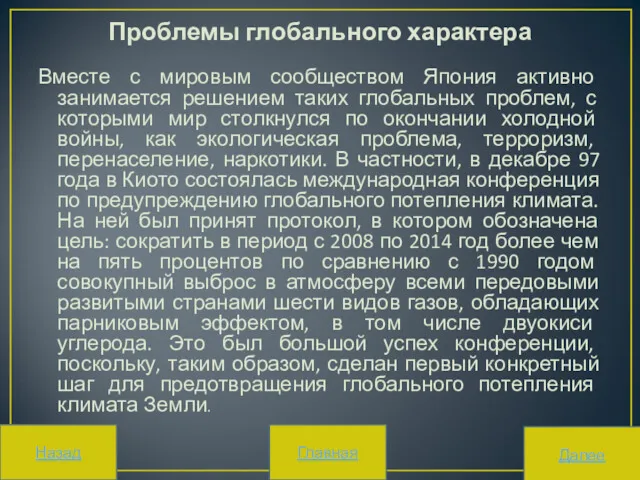 Проблемы глобального характера

Вместе с мировым сообществом Япония активно занимается решением таких глобальных проблем, с которыми мир столкнулся по окончании холодной войны, как экологическая проблема, терроризм, перенаселение, наркотики. В частности, в декабре 97 года в Киото состоялась международная конференция по предупреждению глобального потепления климата. На ней был принят протокол, в котором обозначена цель: сократить в период с 2008 по 2014 год более чем на пять процентов по сравнению с 1990 годом совокупный выброс в атмосферу всеми передовыми развитыми странами шести видов газов, обладающих парниковым эффектом, в том числе двуокиси углерода. Это был большой успех конференции, поскольку, таким образом, сделан первый конкретный шаг для предотвращения глобального потепления климата Земли.

Назад

Главная

Далее